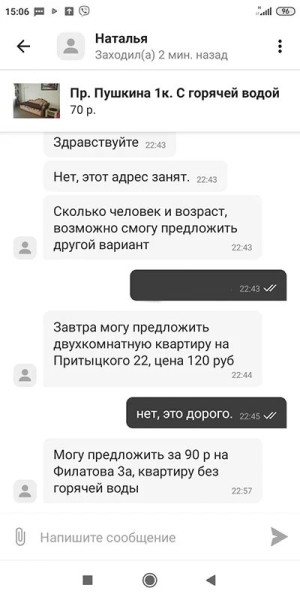 15:06 96

Наталья
Заходил(а) 2 мин. назад

Пр. Пушкина 1к. С горячей водой
70 р.

Здравствуйте 22:43

Нет, этот адрес занят. 22:43

Сколько человек и возраст, возможно смогу предложить другой вариант 22:43

22:43

Завтра могу предложить двухкомнатную квартиру на Притыцкого 22, цена 120 руб 22:44

нет, это дорого. 22:45

Могу предложить за 90 р на Филатова 3а, квартиру без горячей воды 22:57

Напишите сообщение